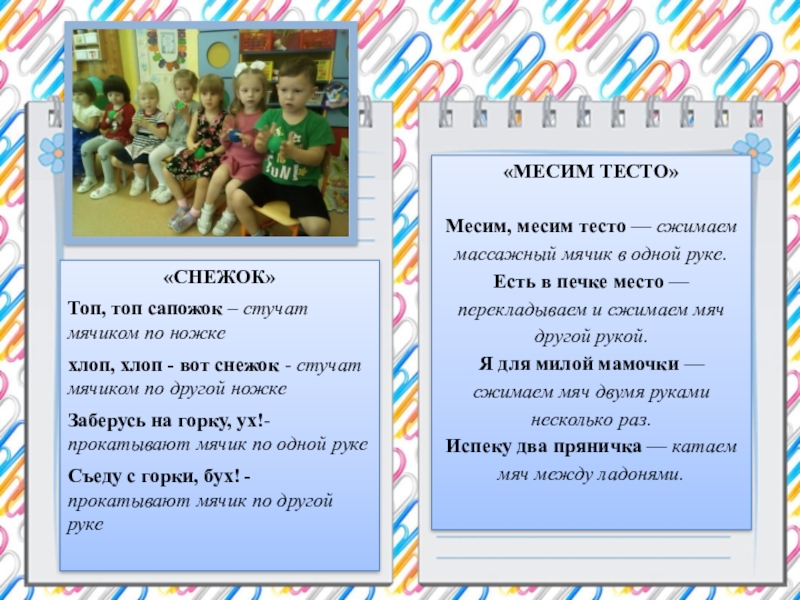 «СНЕЖОК»

Топ, топ сапожок – стучат мячиком по ножке

хлоп, хлоп - вот снежок - стучат мячиком по другой ножке

Заберусь на горку, ух!- прокатывают мячик по одной руке

Съеду с горки, бух! - прокатывают мячик по другой руке

«МЕСИМ ТЕСТО»

Месим, месим тесто — сжимаем массажный мячик в одной руке.

Есть в печке место — перекладываем и сжимаем мяч другой рукой.

Я для милой мамочки — сжимаем мяч двумя руками несколько раз.

Испеку два пряничка — катаем мяч между ладонями.